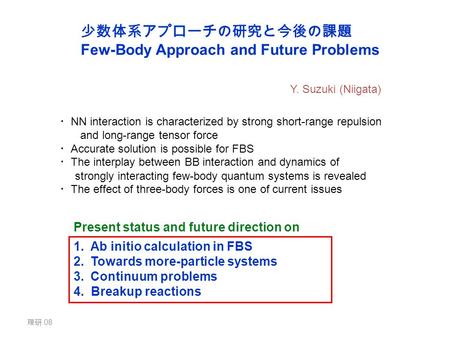 少数体系アプローチの研究と今後の課題
Few-Body Approach and Future Problems

Y. Suzuki (Niigata)

・ NN interaction is characterized by strong short-range repulsion and long-range tensor force
・ Accurate solution is possible for FBS
・ The interplay between BB interaction and dynamics of strongly interacting few-body quantum systems is revealed
・ The effect of three-body forces is one of current issues

Present status and future direction on

1. Ab initio calculation in FBS
2. Towards more-particle systems
3. Continuum problems
4. Breakup reactions

理研 08